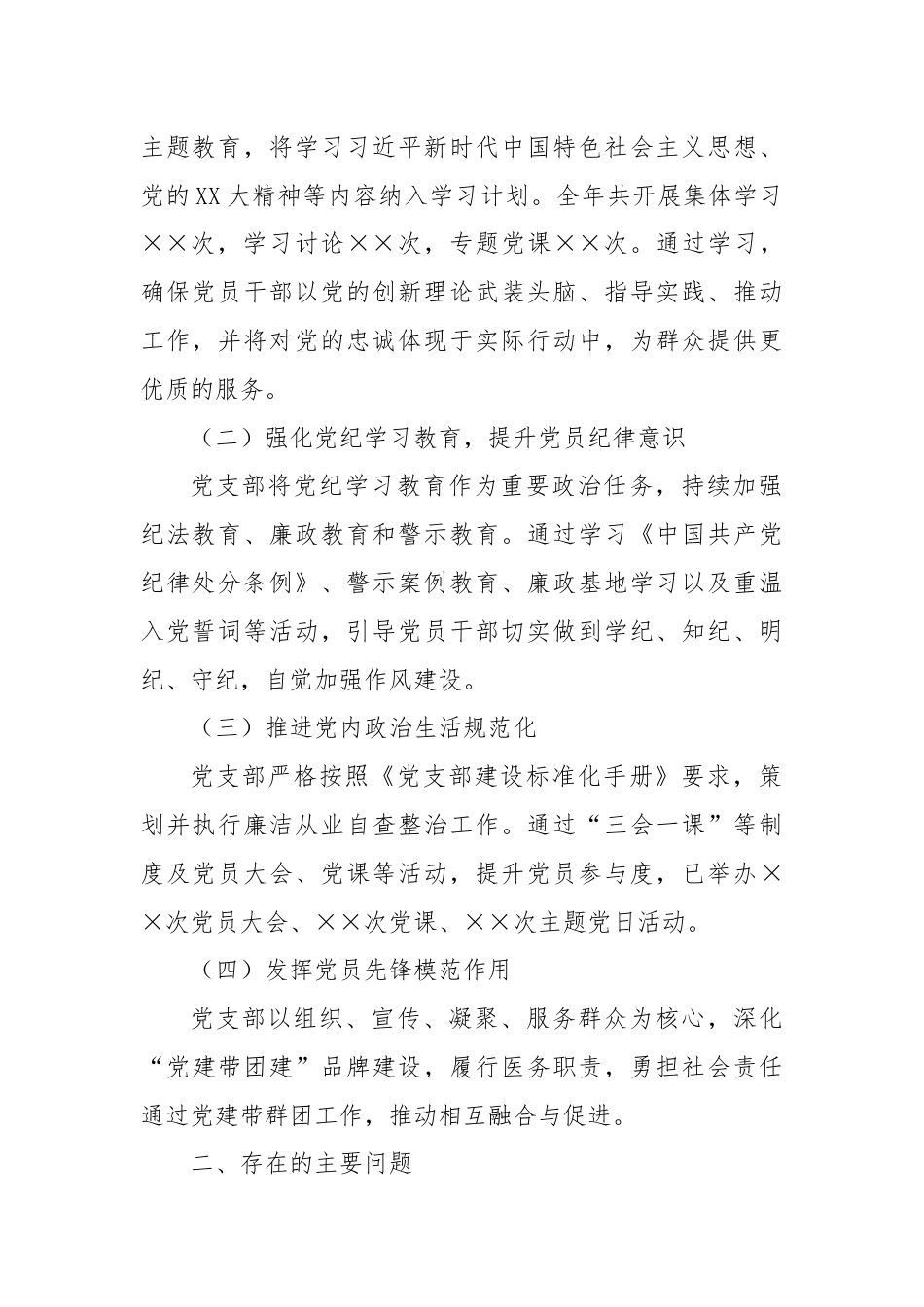 主题教育，将学习习近平新时代中国特色社会主义思想、党的XX大精神等内容纳入学习计划。全年共开展集体学习××次，学习讨论××次，专题党课××次。通过学习，确保党员干部以党的创新理论武装头脑、指导实践、推动工作，并将对党的忠诚体现于实际行动中，为群众提供更优质的服务。

（二）强化党纪学习教育，提升党员纪律意识

党支部将党纪学习教育作为重要政治任务，持续加强纪法教育、廉政教育和警示教育。通过学习《中国共产党纪律处分条例》、警示案例教育、廉政基地学习以及重温入党誓词等活动，引导党员干部切实做到学纪、知纪、明纪、守纪，自觉加强作风建设。

（三）推进党内政治生活规范化

党支部严格按照《党支部建设标准化手册》要求，策划并执行廉洁从业自查整治工作。通过“三会一课”等制度及党员大会、党课等活动，提升党员参与度，已举办××次党员大会、××次党课、××次主题党日活动。

（四）发挥党员先锋模范作用

党支部以组织、宣传、凝聚、服务群众为核心，深化“党建带团建”品牌建设，履行医务职责，勇担社会责任通过党建带群团工作，推动相互融合与促进。

二、存在的主要问题